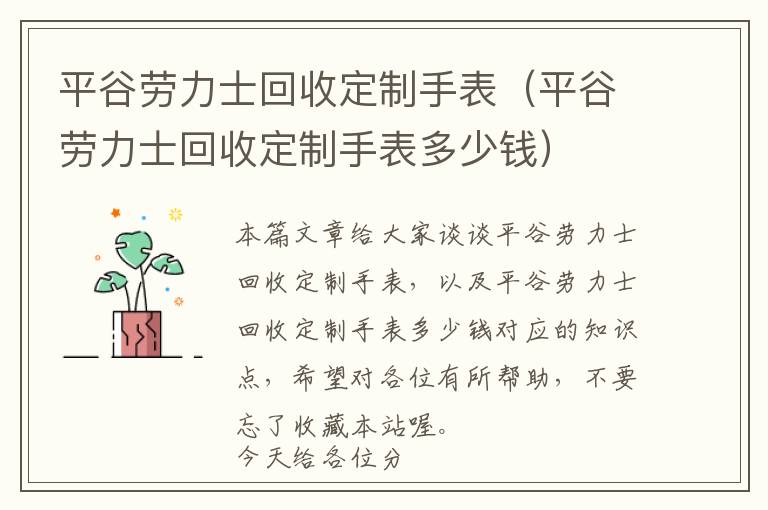 平谷劳力士回收定制手表（平谷劳力士回收定制手表多少钱）

本篇文章给大家谈谈平谷劳力士回收定制手表，以及平谷劳力士回收定制手表多少钱对应的知识点，希望对各位有所帮助，不要忘了收藏本站喔。

今天给各位分